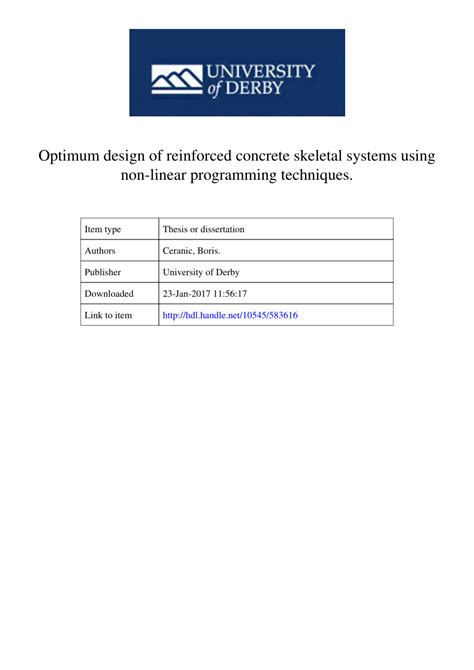 UNIVERSITY
of DERBY

Optimum design of reinforced concrete skeletal systems using non-linear programming techniques.

| Item type | Thesis or dissertation |
|---|---|
| Authors | Ceranic, Boris. |
| Publisher | University of Derby |
| Downloaded | 23-Jan-2017 11:56:17 |
| Link to item | http://hdl.handle.net/10545/583616 |